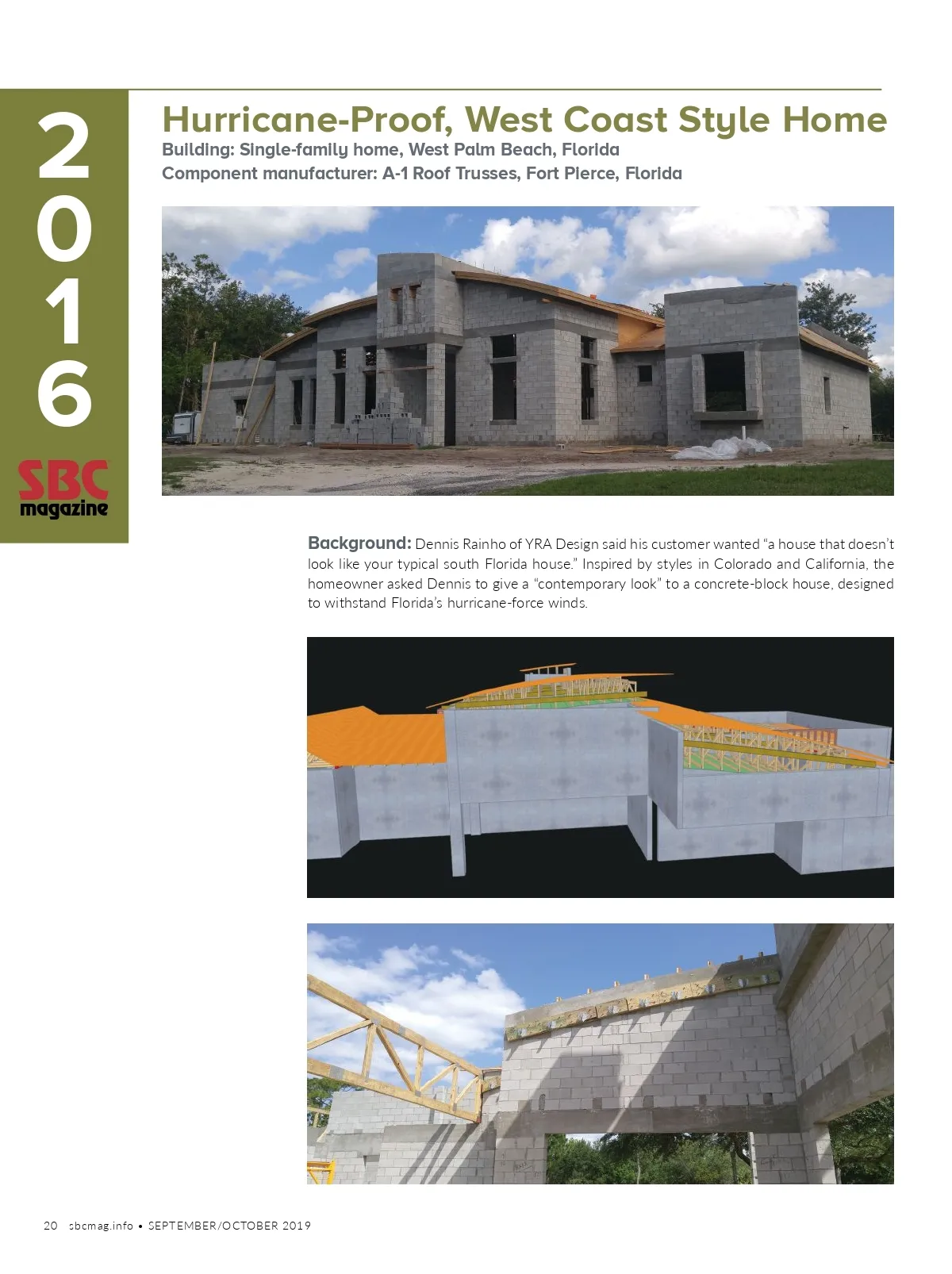 2016

SBC magazine

Hurricane-Proof, West Coast Style Home

Building: Single-family home, West Palm Beach, Florida

Component manufacturer: A-1 Roof Trusses, Fort Pierce, Florida

Background: Dennis Rainho of YRA Design said his customer wanted "a house that doesn't look like your typical south Florida house." Inspired by styles in Colorado and California, the homeowner asked Dennis to give a "contemporary look" to a concrete-block house, designed to withstand Florida's hurricane-force winds.

20 sbcmag.info • SEPTEMBER/OCTOBER 2019